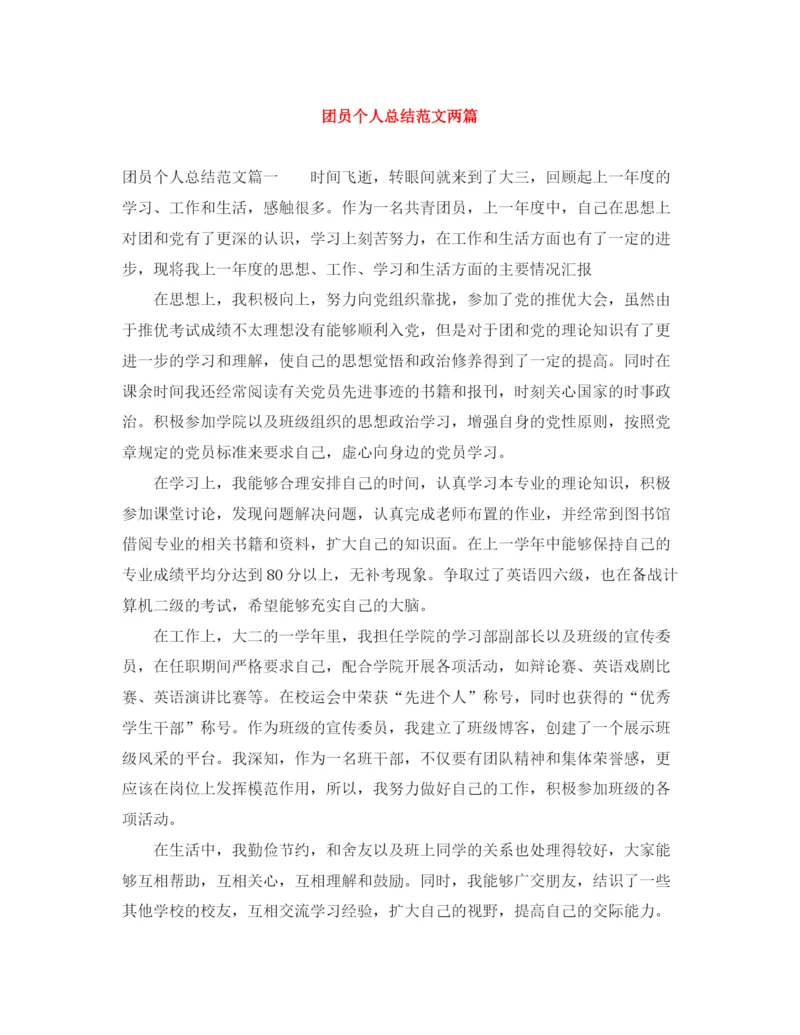 团员个人总结范文两篇

团员个人总结范文篇一　　时间飞逝，转眼间就来到了大三，回顾起上一年度的学习、工作和生活，感触很多。作为一名共青团员，上一年度中，自己在思想上对团和党有了更深的认识，学习上刻苦努力，在工作和生活方面也有了一定的进步，现将我上一年度的思想、工作、学习和生活方面的主要情况汇报

在思想上，我积极向上，努力向党组织靠拢，参加了党的推优大会，虽然由于推优考试成绩不太理想没有能够顺利入党，但是对于团和党的理论知识有了更进一步的学习和理解，使自己的思想觉悟和政治修养得到了一定的提高。同时在课余时间我还经常阅读有关党员先进事迹的书籍和报刊，时刻关心国家的时事政治。积极参加学院以及班级组织的思想政治学习，增强自身的党性原则，按照党章规定的党员标准来要求自己，虚心向身边的党员学习。

在学习上，我能够合理安排自己的时间，认真学习本专业的理论知识，积极参加课堂讨论，发现问题解决问题，认真完成老师布置的作业，并经常到图书馆借阅专业的相关书籍和资料，扩大自己的知识面。在上一学年中能够保持自己的专业成绩平均分达到80分以上，无补考现象。争取过了英语四六级，也在备战计算机二级的考试，希望能够充实自己的大脑。

在工作上，大二的一学年里，我担任学院的学习部副部长以及班级的宣传委员，在任职期间严格要求自己，配合学院开展各项活动，如辩论赛、英语戏剧比赛、英语演讲比赛等。在校运会中荣获“先进个人”称号，同时也获得的“优秀学生干部”称号。作为班级的宣传委员，我建立了班级博客，创建了一个展示班级风采的平台。我深知，作为一名班干部，不仅要有团队精神和集体荣誉感，更应该在岗位上发挥模范作用，所以，我努力做好自己的工作，积极参加班级的各项活动。

在生活中，我勤俭节约，和舍友以及班上同学的关系也处理得较好，大家能够互相帮助，互相关心，互相理解和鼓励。同时，我能够广交朋友，结识了一些其他学校的校友，互相交流学习经验，扩大自己的视野，提高自己的交际能力。